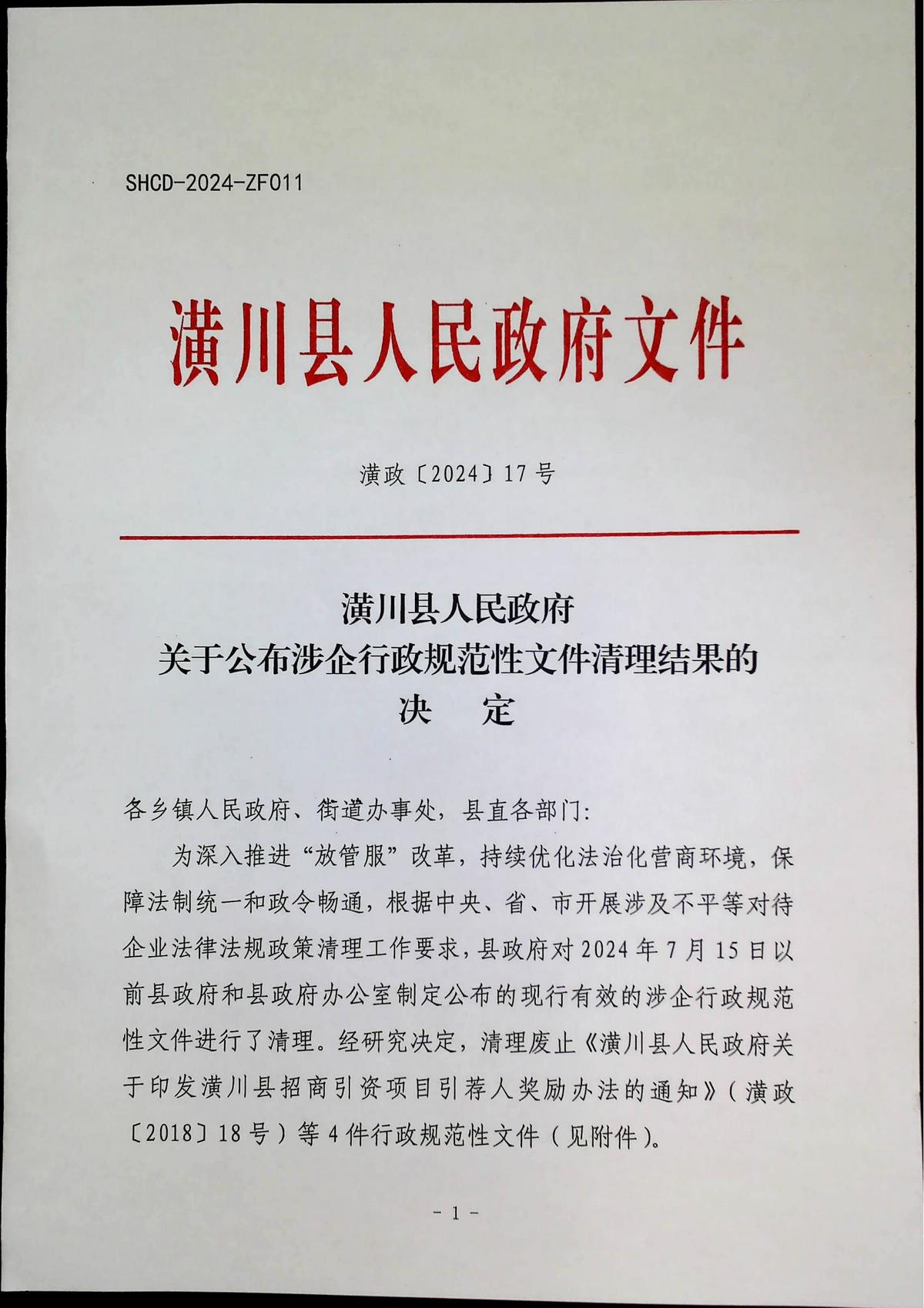 SHCD-2024-ZF011

潢川县人民政府文件

潢政〔2024〕17号

潢川县人民政府
关于公布涉企行政规范性文件清理结果的
决　定

各乡镇人民政府、街道办事处，县直各部门：

为深入推进“放管服”改革，持续优化法治化营商环境，保障法制统一和政令畅通，根据中央、省、市开展涉及不平等对待企业法律法规政策清理工作要求，县政府对2024年7月15日以前县政府和县政府办公室制定公布的现行有效的涉企行政规范性文件进行了清理。经研究决定，清理废止《潢川县人民政府关于印发潢川县招商引资项目引荐人奖励办法的通知》（潢政〔2018〕18号）等4件行政规范性文件（见附件）。

- 1 -